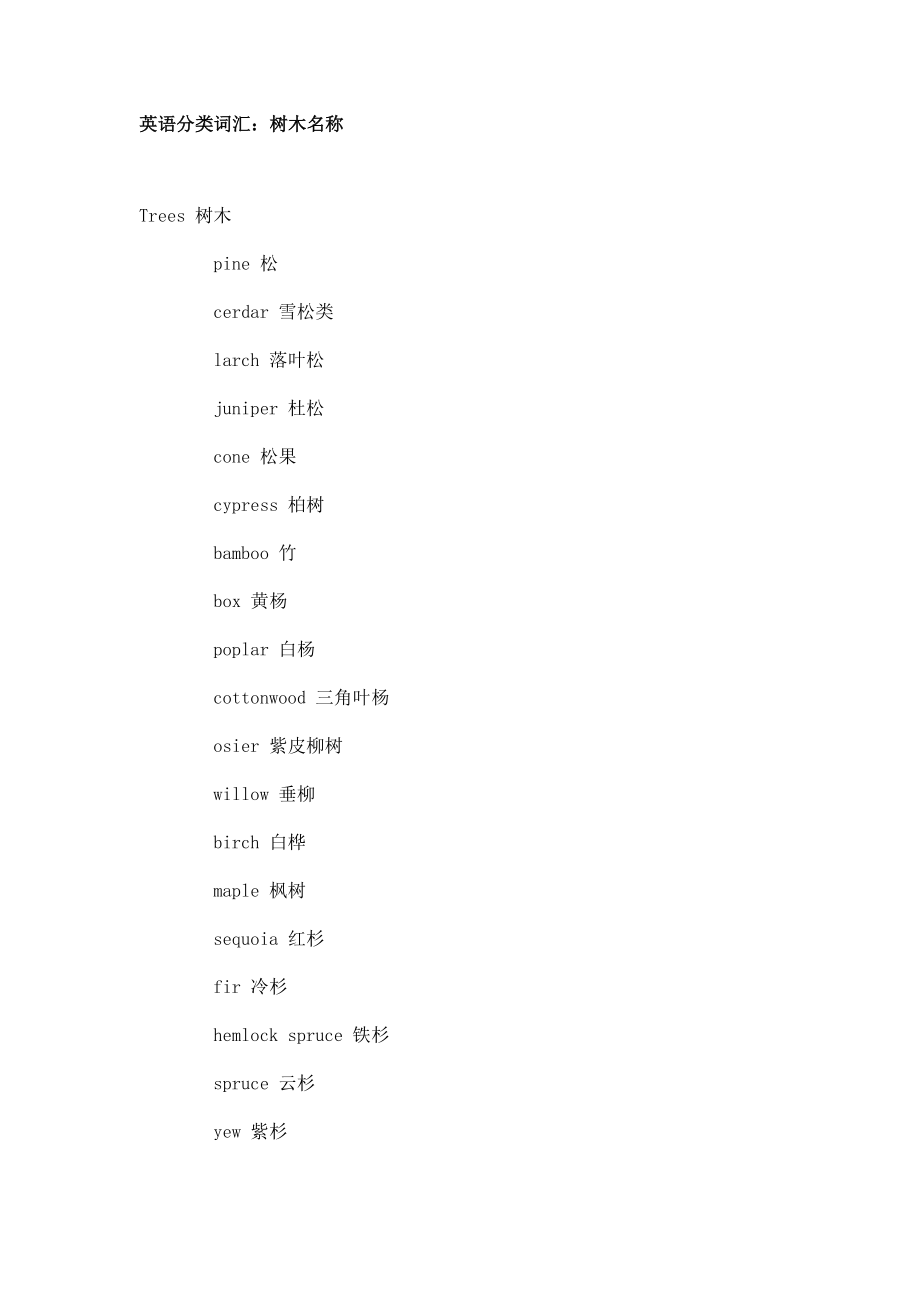 英语分类词汇：树木名称

Trees 树木

pine 松

cerdar 雪松类

larch 落叶松

juniper 杜松

cone 松果

cypress 柏树

bamboo 竹

box 黄杨

poplar 白杨

cottonwood 三角叶杨

osier 紫皮柳树

willow 垂柳

birch 白桦

maple 枫树

sequoia 红杉

fir 冷杉

hemlock spruce 铁杉

spruce 云杉

yew 紫杉